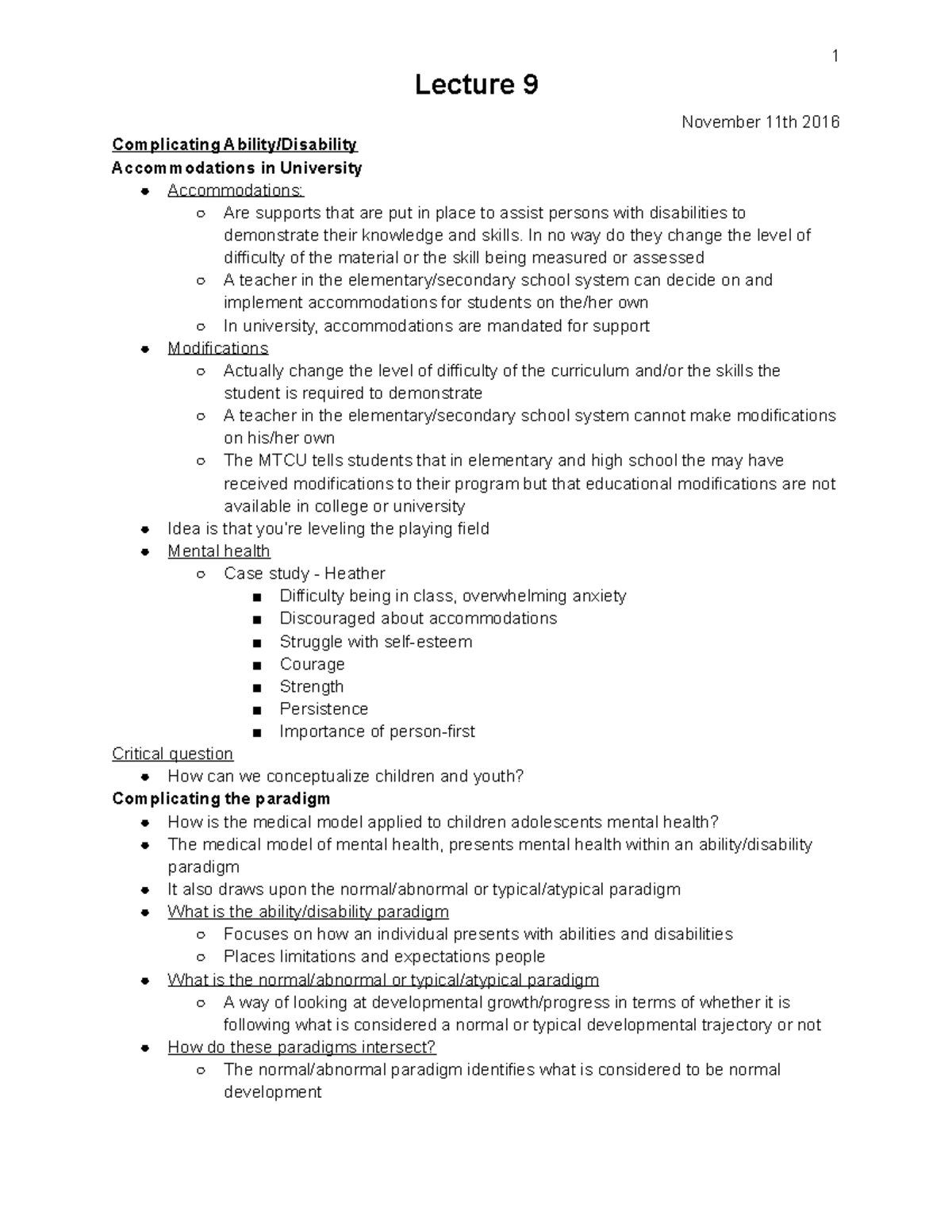 1

Lecture 9

November 11th 2016

Complicating Ability/Disability

Accommodations in University

- Accommodations:
  - Are supports that are put in place to assist persons with disabilities to demonstrate their knowledge and skills. In no way do they change the level of difficulty of the material or the skill being measured or assessed
  - A teacher in the elementary/secondary school system can decide on and implement accommodations for students on the/her own
  - In university, accommodations are mandated for support
- Modifications
  - Actually change the level of difficulty of the curriculum and/or the skills the student is required to demonstrate
  - A teacher in the elementary/secondary school system cannot make modifications on his/her own
  - The MTCU tells students that in elementary and high school the may have received modifications to their program but that educational modifications are not available in college or university
- Idea is that you're leveling the playing field
- Mental health
  - Case study - Heather
    - Difficulty being in class, overwhelming anxiety
    - Discouraged about accommodations
    - Struggle with self-esteem
    - Courage
    - Strength
    - Persistence
    - Importance of person-first

Critical question

- How can we conceptualize children and youth?

Complicating the paradigm

- How is the medical model applied to children adolescents mental health?
- The medical model of mental health, presents mental health within an ability/disability paradigm
- It also draws upon the normal/abnormal or typical/atypical paradigm
- What is the ability/disability paradigm
  - Focuses on how an individual presents with abilities and disabilities
  - Places limitations and expectations people
- What is the normal/abnormal or typical/atypical paradigm
  - A way of looking at developmental growth/progress in terms of whether it is following what is considered a normal or typical developmental trajectory or not
- How do these paradigms intersect?
  - The normal/abnormal paradigm identifies what is considered to be normal development